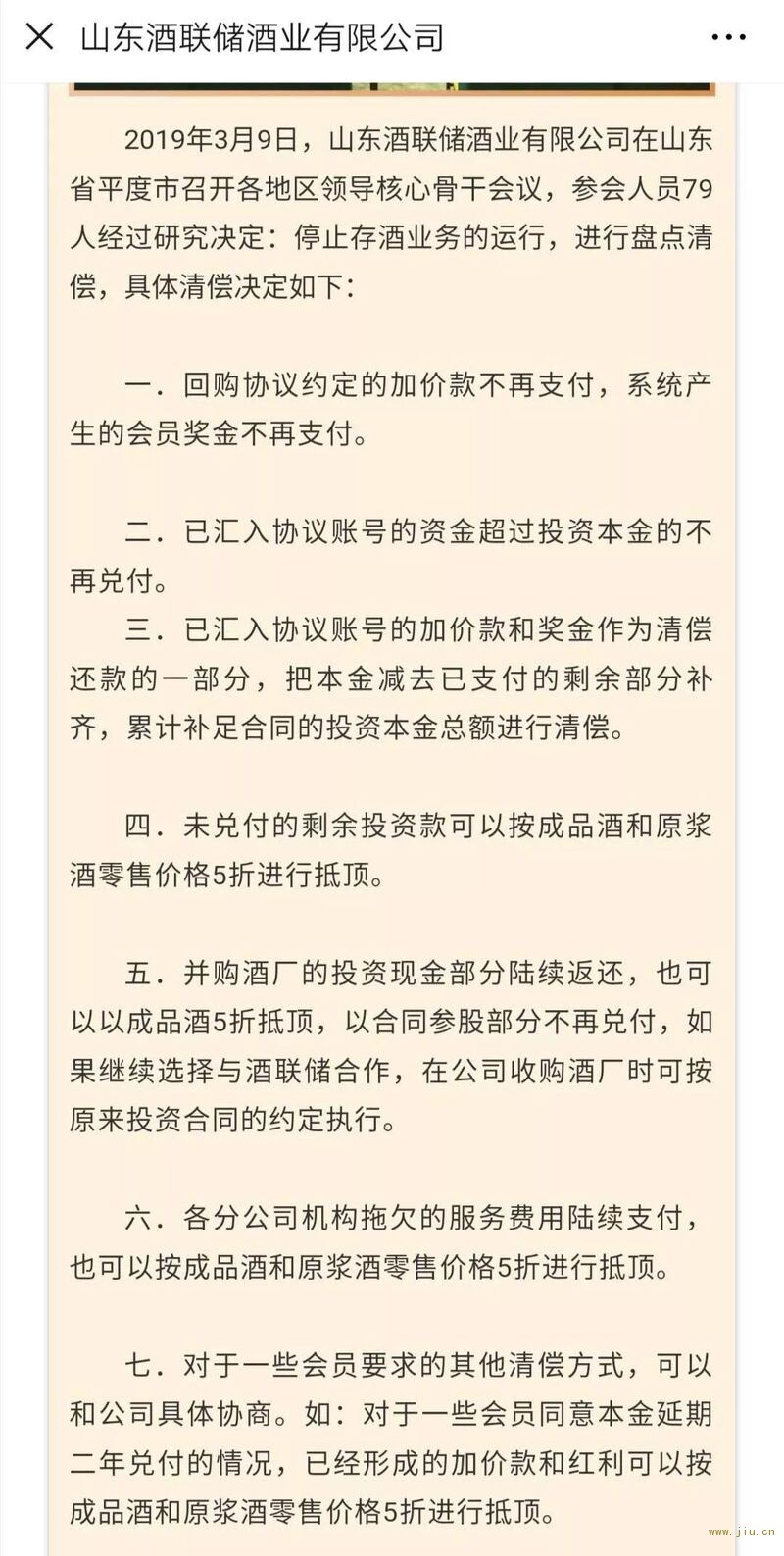 山东酒联储酒业有限公司

2019年3月9日，山东酒联储酒业有限公司在山东省平度市召开各地区领导核心骨干会议，参会人员79人经过研究决定：停止存酒业务的运行，进行盘点清偿，具体清偿决定如下：

一．回购协议约定的加价款不再支付，系统产生的会员奖金不再支付。

二．已汇入协议账号的资金超过投资本金的不再兑付。

三．已汇入协议账号的加价款和奖金作为清偿还款的一部分，把本金减去已支付的剩余部分补齐，累计补足合同的投资本金总额进行清偿。

四．未兑付的剩余投资款可以按成品酒和原浆酒零售价格5折进行抵顶。

五．并购酒厂的投资现金部分陆续返还，也可以以成品酒5折抵顶，以合同参股部分不再兑付，如果继续选择与酒联储合作，在公司收购酒厂时可按原来投资合同的约定执行。

六．各分公司机构拖欠的服务费用陆续支付，也可以按成品酒和原浆酒零售价格5折进行抵顶。

七．对于一些会员要求的其他清偿方式，可以和公司具体协商。如：对于一些会员同意本金延期二年兑付的情况，已经形成的加价款和红利可以按成品酒和原浆酒零售价格5折进行抵顶。

www.jiu.cn